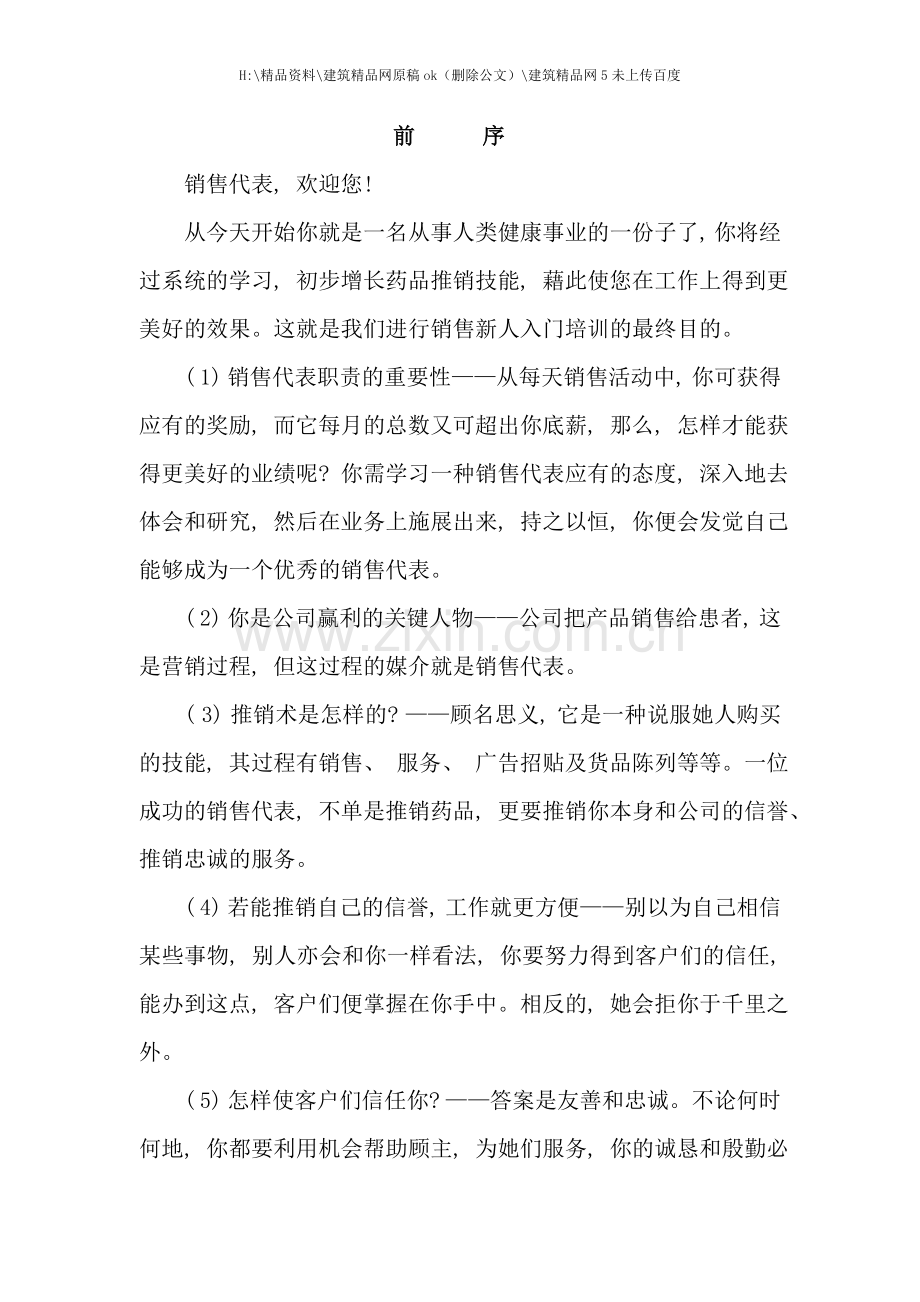 H:\精品资料\建筑精品网原稿ok（删除公文）\建筑精品网5未上传百度

前 序

销售代表，欢迎您！

从今天开始你就是一名从事人类健康事业的一份子了，你将经过系统的学习，初步增长药品推销技能，藉此使您在工作上得到更美好的效果。这就是我们进行销售新人入门培训的最终目的。

(1)销售代表职责的重要性——从每天销售活动中，你可获得应有的奖励，而它每月的总数又可超出你底薪，那么，怎样才能获得更美好的业绩呢？你需学习一种销售代表应有的态度，深入地去体会和研究，然后在业务上施展出来，持之以恒，你便会发觉自己能够成为一个优秀的销售代表。

(2)你是公司赢利的关键人物——公司把产品销售给患者，这是营销过程，但这过程的媒介就是销售代表。

(3)推销术是怎样的？——顾名思义，它是一种说服她人购买的技能，其过程有销售、服务、广告招贴及货品陈列等等。一位成功的销售代表，不单是推销药品，更要推销你本身和公司的信誉、推销忠诚的服务。

(4)若能推销自己的信誉，工作就更方便——别以为自己相信某些事物，别人亦会和你一样看法，你要努力得到客户们的信任，能办到这点，客户们便掌握在你手中。相反的，她会拒你于千里之外。

(5)怎样使客户们信任你？——答案是友善和忠诚。不论何时何地，你都要利用机会帮助顾主，为她们服务，你的诚恳和殷勤必

www.zixin.com.cn